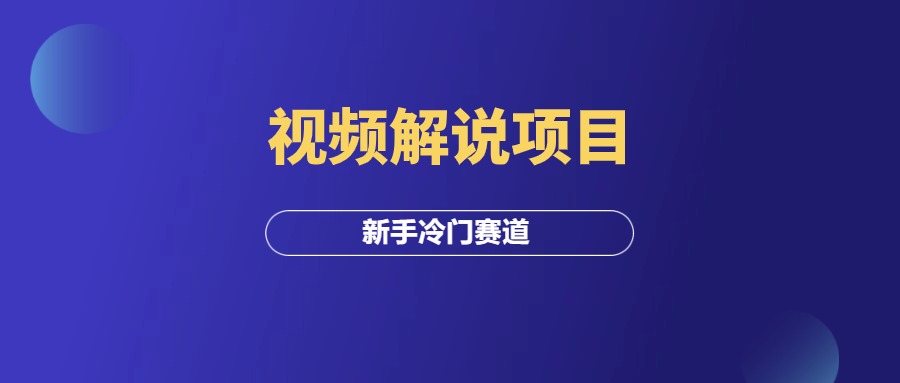 视频解说项目

新手冷门赛道